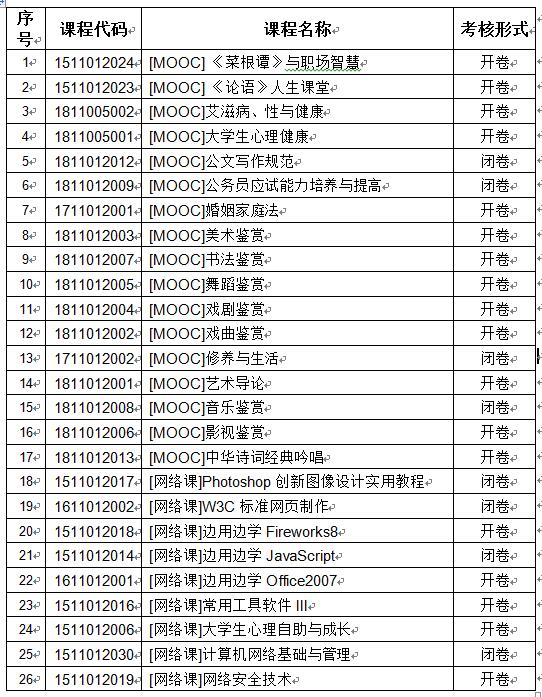 | 序号 | 课程代码 | 课程名称 | 考核形式 |
|---|---|---|---|
| 1 | 1511012024 | [MOOC]《菜根谭》与职场智慧 | 开卷 |
| 2 | 1511012023 | [MOOC]《论语》人生课堂 | 开卷 |
| 3 | 1811005002 | [MOOC]艾滋病、性与健康 | 开卷 |
| 4 | 1811005001 | [MOOC]大学生心理健康 | 开卷 |
| 5 | 1811012012 | [MOOC]公文写作规范 | 闭卷 |
| 6 | 1811012009 | [MOOC]公务员应试能力培养与提高 | 闭卷 |
| 7 | 1711012001 | [MOOC]婚姻家庭法 | 开卷 |
| 8 | 1811012003 | [MOOC]美术鉴赏 | 开卷 |
| 9 | 1811012007 | [MOOC]书法鉴赏 | 开卷 |
| 10 | 1811012005 | [MOOC]舞蹈鉴赏 | 开卷 |
| 11 | 1811012004 | [MOOC]戏剧鉴赏 | 开卷 |
| 12 | 1811012002 | [MOOC]戏曲鉴赏 | 开卷 |
| 13 | 1711012002 | [MOOC]修养与生活 | 闭卷 |
| 14 | 1811012001 | [MOOC]艺术导论 | 开卷 |
| 15 | 1811012008 | [MOOC]音乐鉴赏 | 闭卷 |
| 16 | 1811012006 | [MOOC]影视鉴赏 | 开卷 |
| 17 | 1811012013 | [MOOC]中华诗词经典吟唱 | 开卷 |
| 18 | 1511012017 | [网络课]Photoshop 创新图像设计实用教程 | 闭卷 |
| 19 | 1611012002 | [网络课]W3C 标准网页制作 | 闭卷 |
| 20 | 1511012018 | [网络课]边用边学 Fireworks8 | 开卷 |
| 21 | 1511012014 | [网络课]边用边学 JavaScript | 闭卷 |
| 22 | 1611012001 | [网络课]边用边学 Office2007 | 开卷 |
| 23 | 1511012016 | [网络课]常用工具软件 III | 开卷 |
| 24 | 1511012006 | [网络课]大学生心理自助与成长 | 开卷 |
| 25 | 1511012030 | [网络课]计算机网络基础与管理 | 闭卷 |
| 26 | 1511012019 | [网络课]网络安全技术 | 开卷 |